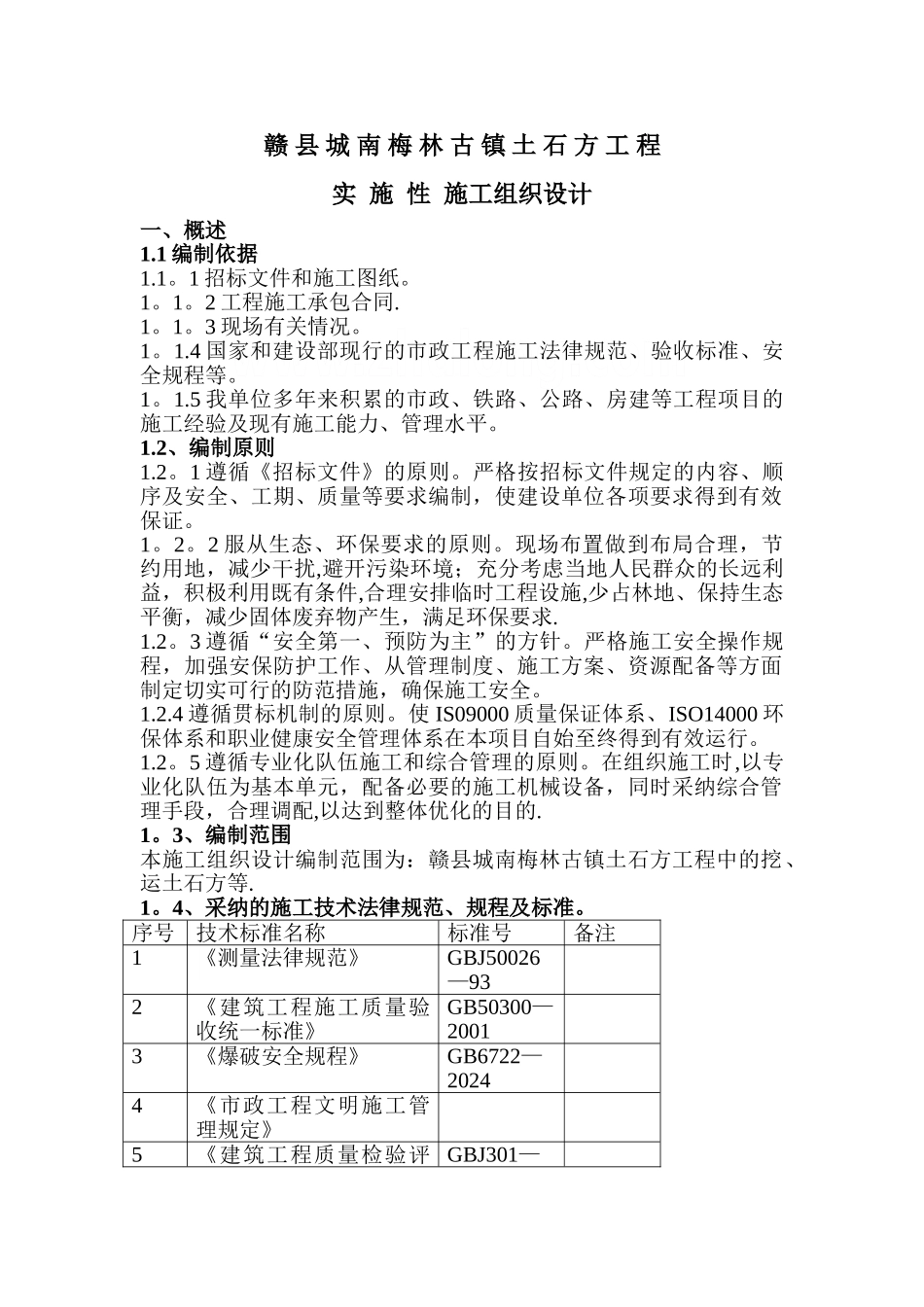 赣县城南梅林古镇土石方工程

实 施 性 施工组织设计

一、概述
1.1 编制依据
1.1。1 招标文件和施工图纸。
1。1。2 工程施工承包合同.
1。1。3 现场有关情况。
1。1.4 国家和建设部现行的市政工程施工法律规范、验收标准、安全规程等。
1。1.5 我单位多年来积累的市政、铁路、公路、房建等工程项目的施工经验及现有施工能力、管理水平。
1.2、编制原则
1.2。1 遵循《招标文件》的原则。严格按招标文件规定的内容、顺序及安全、工期、质量等要求编制，使建设单位各项要求得到有效保证。
1。2。2 服从生态、环保要求的原则。现场布置做到布局合理，节约用地，减少干扰,避开污染环境；充分考虑当地人民群众的长远利益，积极利用既有条件,合理安排临时工程设施,少占林地、保持生态平衡，减少固体废弃物产生，满足环保要求.
1.2。3 遵循“安全第一、预防为主”的方针。严格施工安全操作规程，加强安保防护工作、从管理制度、施工方案、资源配备等方面制定切实可行的防范措施，确保施工安全。
1.2.4 遵循贯标机制的原则。使 IS09000 质量保证体系、ISO14000 环保体系和职业健康安全管理体系在本项目自始至终得到有效运行。
1.2。5 遵循专业化队伍施工和综合管理的原则。在组织施工时,以专业化队伍为基本单元，配备必要的施工机械设备，同时采纳综合管理手段，合理调配,以达到整体优化的目的.
1。3、编制范围
本施工组织设计编制范围为：赣县城南梅林古镇土石方工程中的挖、运土石方等.
1。4、采纳的施工技术法律规范、规程及标准。

| 序号 | 技术标准名称 | 标准号 | 备注 |
|---|---|---|---|
| 1 | 《测量法律规范》 | GBJ50026—93 | |
| 2 | 《建筑工程施工质量验收统一标准》 | GB50300—2001 | |
| 3 | 《爆破安全规程》 | GB6722—2024 | |
| 4 | 《市政工程文明施工管理规定》 | | |
| 5 | 《建筑工程质量检验评 | GBJ301— | |